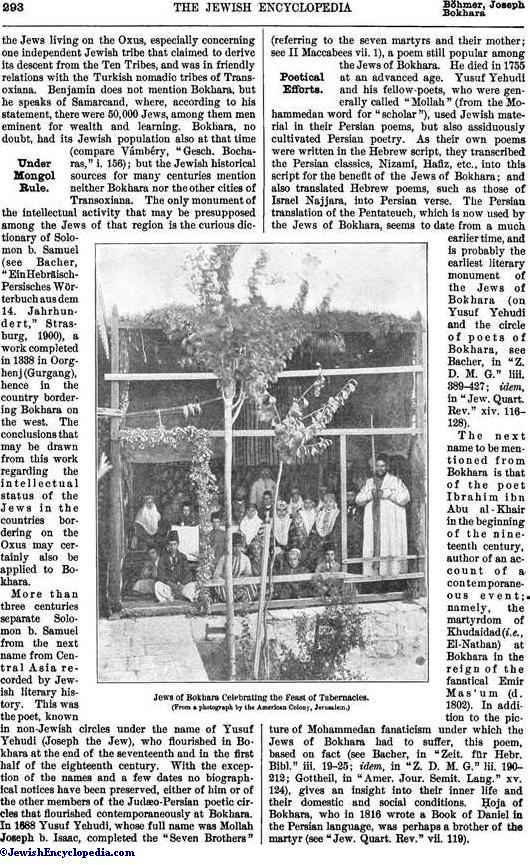 293 THE JEWISH ENCYCLOPEDIA Böhmer, Joseph Bokhara

the Jews living on the Oxus, especially concerning one independent Jewish tribe that claimed to derive its descent from the Ten Tribes, and was in friendly relations with the Turkish nomadic tribes of Transoxiana. Benjamin does not mention Bokhara, but he speaks of Samarcand, where, according to his statement, there were 50,000 Jews, among them men eminent for wealth and learning. Bokhara, no doubt, had its Jewish population also at that time (compare Vámbéry, "Gesch. Bocharas," i. 156); but the Jewish historical sources for many centuries mention neither Bokhara nor the other cities of Transoxiana. The only monument of the intellectual activity that may be presupposed among the Jews of that region is the curious dictionary of Solomon b. Samuel (see Bacher, "Ein Hebräisch-Persisches Wörterbuch aus dem 14. Jahrhundert," Strasburg, 1900), a work completed in 1338 in Oorghenj (Gurgang), hence in the country bordering Bokhara on the west. The conclusions that may be drawn from this work regarding the intellectual status of the Jews in the countries bordering on the Oxus may certainly also be applied to Bokhara.

Under Mongol Rule.

More than three centuries separate Solomon b. Samuel from the next name from Central Asia recorded by Jewish literary history. This was the poet, known in non-Jewish circles under the name of Yusuf Yehudi (Joseph the Jew), who flourished in Bokhara at the end of the seventeenth and in the first half of the eighteenth century. With the exception of the names and a few dates no biographical notices have been preserved, either of him or of the other members of the Judæo-Persian poetic circles that flourished contemporaneously at Bokhara. In 1688 Yusuf Yehudi, whose full name was Mollah Joseph b. Isaac, completed the "Seven Brothers" (referring to the seven martyrs and their mother; see II Maccabees vii. 1), a poem still popular among the Jews of Bokhara. He died in 1755 at an advanced age. Yusuf Yehudi and his fellow-poets, who were generally called "Mollah" (from the Mohammedan word for "scholar"), used Jewish material in their Persian poems, but also assiduously cultivated Persian poetry. As their own poems were written in the Hebrew script, they transcribed the Persian classics, Nizami, Hafiz, etc., into this script for the benefit of the Jews of Bokhara; and also translated Hebrew poems, such as those of Israel Najjara, into Persian verse. The Persian translation of the Pentateuch, which is now used by the Jews of Bokhara, seems to date from a much earlier time, and is probably the earliest literary monument of the Jews of Bokhara (on Yusuf Yehudi and the circle of poets of Bokhara, see Bacher, in "Z. D. M. G." liii. 389-427; idem, in "Jew. Quart. Rev." xiv. 116-128).

Poetical Efforts.

The next name to be mentioned from Bokhara is that of the poet Ibrahim ibn Abu al-Khair in the beginning of the nineteenth century, author of an account of a contemporaneous event; namely, the martyrdom of Khudaidad (i.e., El-Nathan) at Bokhara in the reign of the fanatical Emir Mas'um (d. 1802). In addition to the picture of Mohammedan fanaticism under which the Jews of Bokhara had to suffer, this poem, based on fact (see Bacher, in "Zeit. für Hebr. Bibl." iii. 19-25; idem, in "Z. D. M. G." lii. 190-212; Gottheil, in "Amer. Jour. Semit. Lang." xv. 124), gives an insight into their inner life and their domestic and social conditions. Ḥoja of Bokhara, who in 1816 wrote a Book of Daniel in the Persian language, was perhaps a brother of the martyr (see "Jew. Quart. Rev." vii. 119).

Jews of Bokhara Celebrating the Feast of Tabernacles.
(From a photograph by the American Colony, Jerusalem.)

©JewishEncyclopedia.com